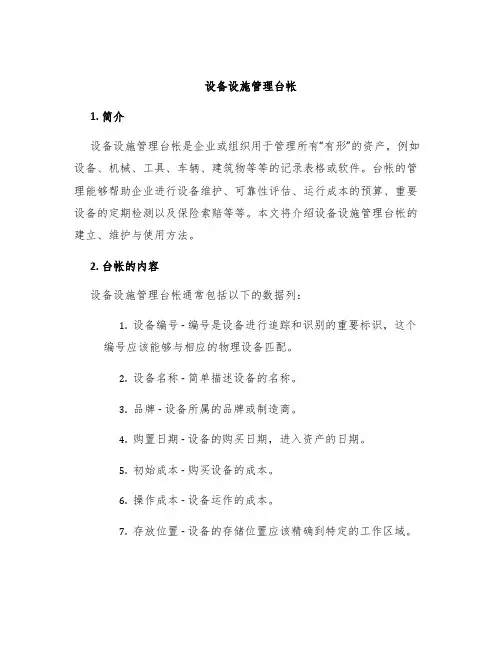 设备设施管理台帐

1. 简介

设备设施管理台帐是企业或组织用于管理所有“有形”的资产，例如设备、机械、工具、车辆、建筑物等等的记录表格或软件。台帐的管理能够帮助企业进行设备维护、可靠性评估、运行成本的预算、重要设备的定期检测以及保险索赔等等。本文将介绍设备设施管理台帐的建立、维护与使用方法。

2. 台帐的内容

设备设施管理台帐通常包括以下的数据列：

1. 设备编号 - 编号是设备进行追踪和识别的重要标识，这个编号应该能够与相应的物理设备匹配。

2. 设备名称 - 简单描述设备的名称。

3. 品牌 - 设备所属的品牌或制造商。

4. 购置日期 - 设备的购买日期，进入资产的日期。

5. 初始成本 - 购买设备的成本。

6. 操作成本 - 设备运作的成本。

7. 存放位置 - 设备的存储位置应该精确到特定的工作区域。